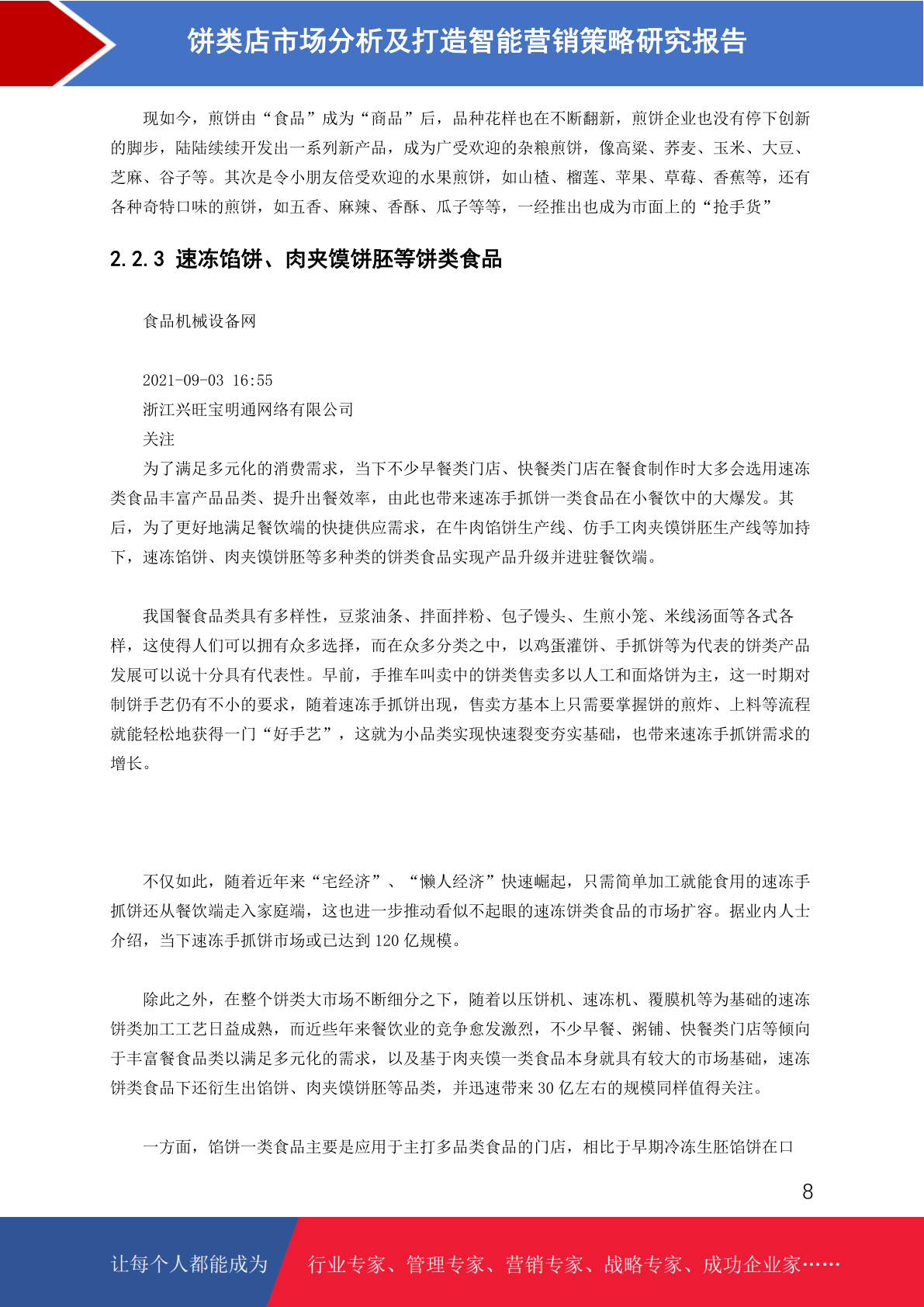 饼类店市场分析及打造智能营销策略研究报告

现如今，煎饼由“食品”成为“商品”后，品种花样也在不断翻新，煎饼企业也没有停下创新的脚步，陆陆续续开发出一系列新产品，成为广受欢迎的杂粮煎饼，像高粱、荞麦、玉米、大豆、芝麻、谷子等。其次是令小朋友倍受欢迎的水果煎饼，如山楂、榴莲、苹果、草莓、香蕉等，还有各种奇特口味的煎饼，如五香、麻辣、香酥、瓜子等等，一经推出也成为市面上的“抢手货”

2.2.3 速冻馅饼、肉夹馍饼胚等饼类食品

食品机械设备网

2021-09-03 16:55
浙江兴旺宝明通网络有限公司
关注
为了满足多元化的消费需求，当下不少早餐类门店、快餐类门店在餐食制作时大多会选用速冻类食品丰富产品品类、提升出餐效率，由此也带来速冻手抓饼一类食品在小餐饮中的大爆发。其后，为了更好地满足餐饮端的快捷供应需求，在牛肉馅饼生产线、仿手工肉夹馍饼胚生产线等加持下，速冻馅饼、肉夹馍饼胚等多种类的饼类食品实现产品升级并进驻餐饮端。

我国餐食品类具有多样性，豆浆油条、拌面拌粉、包子馒头、生煎小笼、米线汤面等各式各样，这使得人们可以拥有众多选择，而在众多分类之中，以鸡蛋灌饼、手抓饼等为代表的饼类产品发展可以说十分具有代表性。早前，手推车叫卖中的饼类售卖多以人工和面烙饼为主，这一时期对制饼手艺仍有不小的要求，随着速冻手抓饼出现，售卖方基本上只需要掌握饼的煎炸、上料等流程就能轻松地获得一门“好手艺”，这就为小品类实现快速裂变夯实基础，也带来速冻手抓饼需求的增长。

不仅如此，随着近年来“宅经济”、“懒人经济”快速崛起，只需简单加工就能食用的速冻手抓饼还从餐饮端走入家庭端，这也进一步推动看似不起眼的速冻饼类食品的市场扩容。据业内人士介绍，当下速冻手抓饼市场或已达到 120 亿规模。

除此之外，在整个饼类大市场不断细分之下，随着以压饼机、速冻机、覆膜机等为基础的速冻饼类加工工艺日益成熟，而近些年来餐饮业的竞争愈发激烈，不少早餐、粥铺、快餐类门店等倾向于丰富餐食品类以满足多元化的需求，以及基于肉夹馍一类食品本身就具有较大的市场基础，速冻饼类食品下还衍生出馅饼、肉夹馍饼胚等品类，并迅速带来 30 亿左右的规模同样值得关注。

一方面，馅饼一类食品主要是应用于主打多品类食品的门店，相比于早期冷冻生胚馅饼在口

8

让每个人都能成为 行业专家、管理专家、营销专家、战略专家、成功企业家……